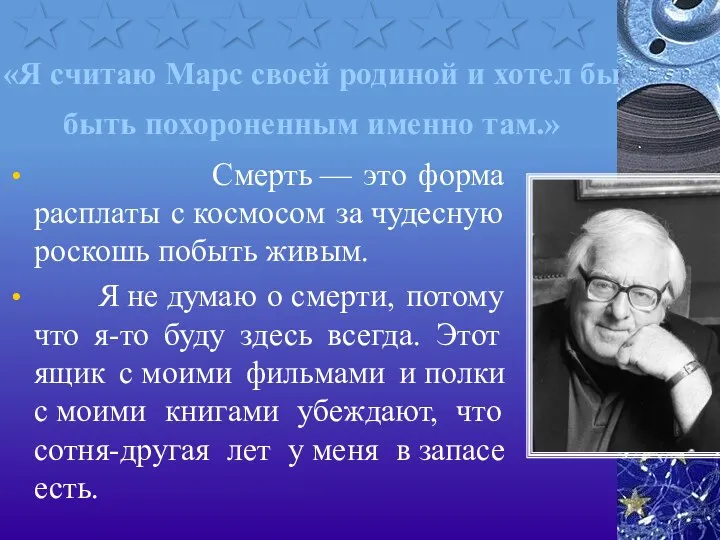 «Я считаю Марс своей родиной и хотел бы быть похороненным именно там.»

• Смерть — это форма расплаты с космосом за чудесную роскошь побыть живым.

• Я не думаю о смерти, потому что я-то буду здесь всегда. Этот ящик с моими фильмами и полки с моими книгами убеждают, что сотня-другая лет у меня в запасе есть.